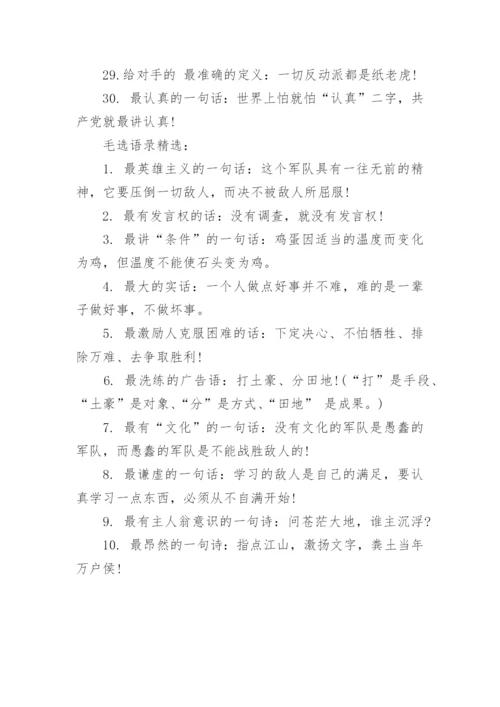 29.给对手的 最准确的定义：一切反动派都是纸老虎！

30. 最认真的一句话：世界上怕就怕“认真”二字，共产党就最讲认真！

毛选语录精选：

1. 最英雄主义的一句话：这个军队具有一往无前的精神，它要压倒一切敌人，而决不被敌人所屈服！

2. 最有发言权的话：没有调查，就没有发言权！

3. 最讲“条件”的一句话：鸡蛋因适当的温度而变化为鸡，但温度不能使石头变为鸡。

4. 最大的实话：一个人做点好事并不难，难的是一辈子做好事，不做坏事。

5. 最激励人克服困难的话：下定决心、不怕牺牲、排除万难、去争取胜利！

6. 最洗练的广告语：打土豪、分田地！(“打”是手段、“土豪”是对象、“分”是方式、“田地” 是成果。)

7. 最有“文化”的一句话：没有文化的军队是愚蠢的军队，而愚蠢的军队是不能战胜敌人的！

8. 最谦虚的一句话：学习的敌人是自己的满足，要认真学习一点东西，必须从不自满开始！

9. 最有主人翁意识的一句诗：问苍茫大地，谁主沉浮？

10. 最昂然的一句诗：指点江山，激扬文字，粪土当年万户侯！